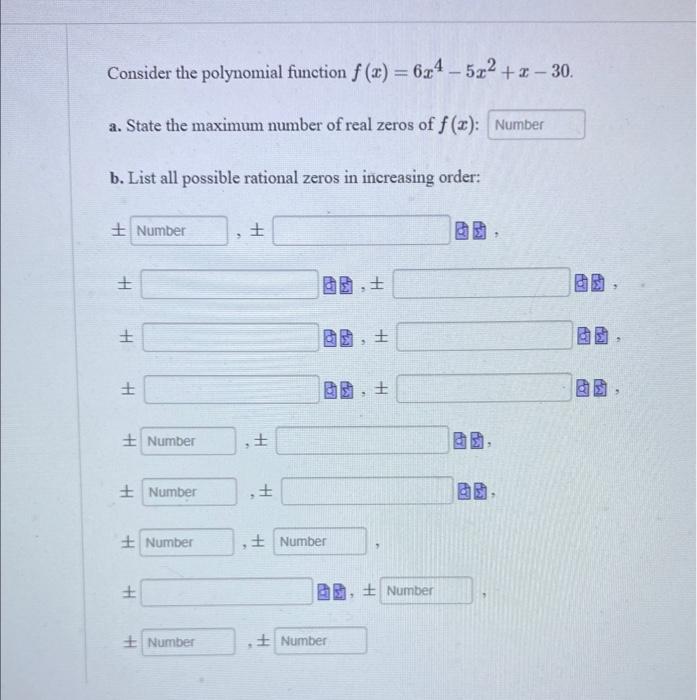 Consider the polynomial function $f(x) = 6x^4 - 5x^2 + x - 30$.

a. State the maximum number of real zeros of $f(x)$: Number

b. List all possible rational zeros in increasing order:

$\pm$ Number , $\pm$ ,

$\pm$ , $\pm$ ,

$\pm$ , $\pm$ ,

$\pm$ , $\pm$ ,

$\pm$ Number , $\pm$ ,

$\pm$ Number , $\pm$ ,

$\pm$ Number , $\pm$ Number ,

$\pm$ , $\pm$ Number ,

$\pm$ Number , $\pm$ Number